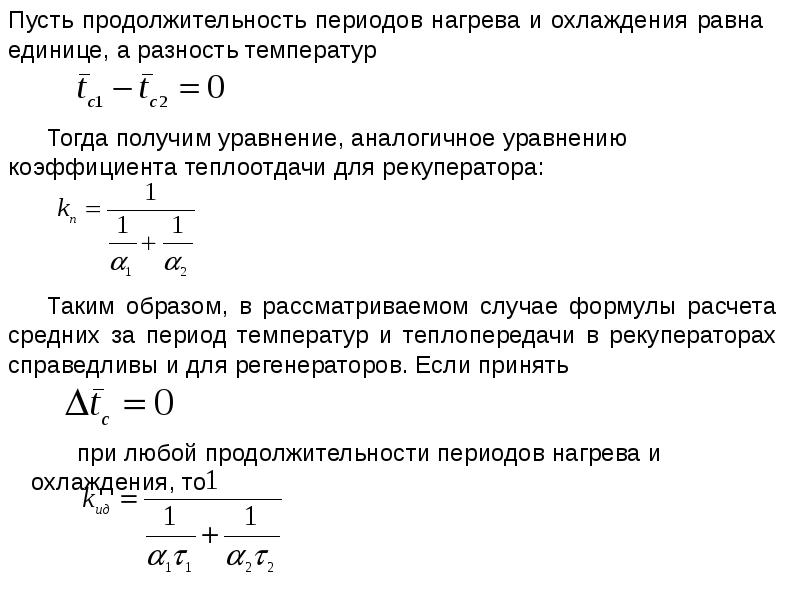 Пусть продолжительность периодов нагрева и охлаждения равна единице, а разность температур

$\bar{t}_{c1} - \bar{t}_{c2} = 0$

Тогда получим уравнение, аналогичное уравнению коэффициента теплоотдачи для рекуператора:

$k_n = \frac{1}{\frac{1}{\alpha_1} + \frac{1}{\alpha_2}}$

Таким образом, в рассматриваемом случае формулы расчета средних за период температур и теплопередачи в рекуператорах справедливы и для регенераторов. Если принять

$\Delta\bar{t}_c = 0$

при любой продолжительности периодов нагрева и охлаждения, то

$k_{ид} = \frac{1}{\frac{1}{\alpha_1 \tau_1} + \frac{1}{\alpha_2 \tau_2}}$